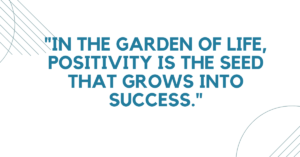 "IN THE GARDEN OF LIFE, POSITIVITY IS THE SEED THAT GROWS INTO SUCCESS."